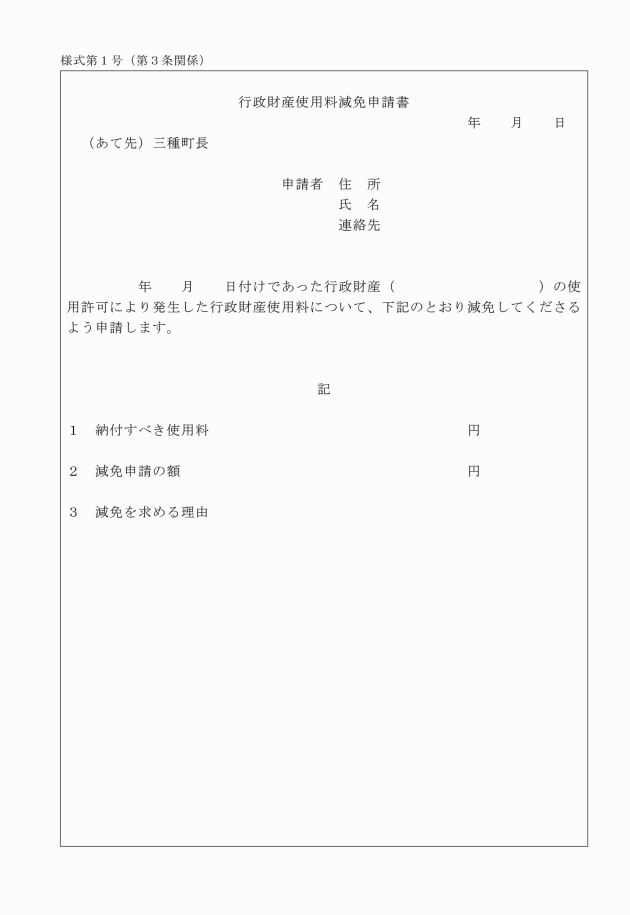 様式第１号（第３条関係）

行政財産使用料減免申請書

年　　月　　日

（あて先）三種町長

申請者　住　所
氏　名
連絡先

年　　月　　日付けであった行政財産（　　　　　　　　　　）の使用許可により発生した行政財産使用料について、下記のとおり減免してくださるよう申請します。

記

１　納付すべき使用料　　　　　　　　　　円

２　減免申請の額　　　　　　　　　　円

３　減免を求める理由